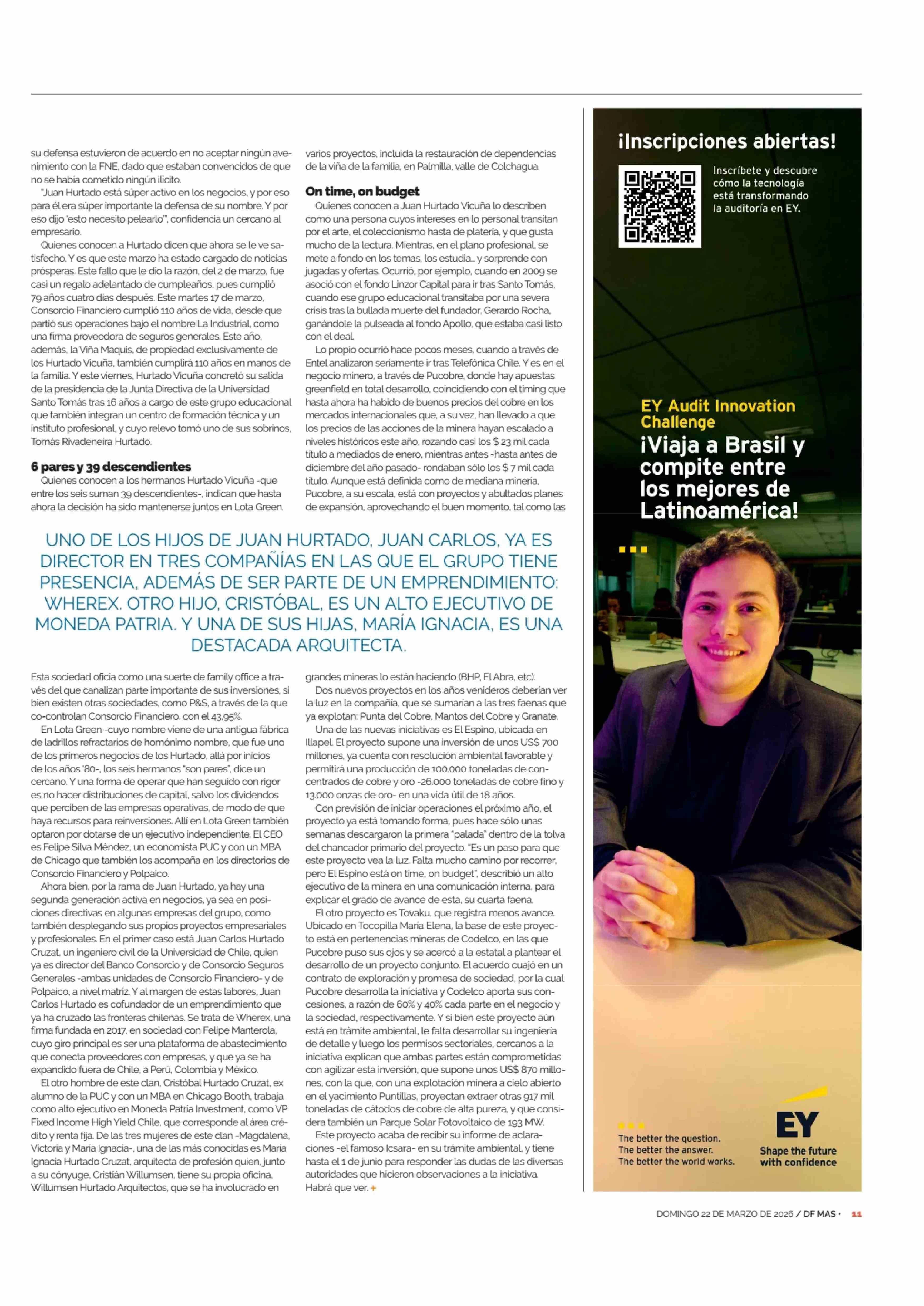 su defensa estuvieron de acuerdo en no aceptar ningún avenimiento con la FNE, dado que estaban convencidos de que no se había cometido ningún ilícito.

"Juan Hurtado está súper activo en los negocios, y por eso para él era súper importante la defensa de su nombre. Y por eso dijo 'esto necesito pelearlo'", confidencia un cercano al empresario.

Quienes conocen a Hurtado dicen que ahora se le ve satisfecho. Y es que este marzo ha estado cargado de noticias prósperas. Este fallo que le dio la razón, del 2 de marzo, fue casi un regalo adelantado de cumpleaños, pues cumplió 79 años cuatro días después. Este martes 17 de marzo, Consorcio Financiero cumplió 110 años de vida, desde que partió sus operaciones bajo el nombre La Industrial, como una firma proveedora de seguros generales. Este año, además, la Viña Maquis, de propiedad exclusivamente de los Hurtado Vicuña, también cumplirá 110 años en manos de la familia. Y este viernes, Hurtado Vicuña concretó su salida de la presidencia de la Junta Directiva de la Universidad Santo Tomás tras 16 años a cargo de este grupo educacional que también integran un centro de formación técnica y un instituto profesional, y cuyo relevo tomó uno de sus sobrinos, Tomás Rivadeneira Hurtado.

6 pares y 39 descendientes

Quienes conocen a los hermanos Hurtado Vicuña -que entre los seis suman 39 descendientes-, indican que hasta ahora la decisión ha sido mantenerse juntos en Lota Green.

varios proyectos, incluida la restauración de dependencias de la viña de la familia, en Palmilla, valle de Colchagua.

On time, on budget

Quienes conocen a Juan Hurtado Vicuña lo describen como una persona cuyos intereses en lo personal transitan por el arte, el coleccionismo hasta de platería, y que gusta mucho de la lectura. Mientras, en el plano profesional, se mete a fondo en los temas, los estudia... y sorprende con jugadas y ofertas. Ocurrió, por ejemplo, cuando en 2009 se asoció con el fondo Linzor Capital para ir tras Santo Tomás, cuando ese grupo educacional transitaba por una severa crisis tras la bullada muerte del fundador, Gerardo Rocha, ganándole la pulseada al fondo Apollo, que estaba casi listo con el deal.

Lo propio ocurrió hace pocos meses, cuando a través de Entel analizaron seriamente ir tras Telefónica Chile. Y es en el negocio minero, a través de Pucobre, donde hay apuestas greenfield en total desarrollo, coincidiendo con el timing que hasta ahora ha habido de buenos precios del cobre en los mercados internacionales que, a su vez, han llevado a que los precios de las acciones de la minera hayan escalado a niveles históricos este año, rozando casi los $ 23 mil cada título a mediados de enero, mientras antes -hasta antes de diciembre del año pasado- rondaban sólo los $ 7 mil cada título. Aunque está definida como de mediana minería, Pucobre, a su escala, está con proyectos y abultados planes de expansión, aprovechando el buen momento, tal como las

UNO DE LOS HIJOS DE JUAN HURTADO, JUAN CARLOS, YA ES DIRECTOR EN TRES COMPAÑÍAS EN LAS QUE EL GRUPO TIENE PRESENCIA, ADEMÁS DE SER PARTE DE UN EMPRENDIMIENTO: WHEREX. OTRO HIJO, CRISTÓBAL, ES UN ALTO EJECUTIVO DE MONEDA PATRIA. Y UNA DE SUS HIJAS, MARÍA IGNACIA, ES UNA DESTACADA ARQUITECTA.

Esta sociedad oficia como una suerte de family office a través del que canalizan parte importante de sus inversiones, si bien existen otras sociedades, como P&S, a través de la que co-controlan Consorcio Financiero, con el 43,95%.

En Lota Green -cuyo nombre viene de una antigua fábrica de ladrillos refractarios de homónimo nombre, que fue uno de los primeros negocios de los Hurtado, allá por inicios de los años '80-, los seis hermanos "son pares", dice un cercano. Y una forma de operar que han seguido con rigor es no hacer distribuciones de capital, salvo los dividendos que perciben de las empresas operativas, de modo de que haya recursos para reinversiones. Allí en Lota Green también optaron por dotarse de un ejecutivo independiente. El CEO es Felipe Silva Méndez, un economista PUC y con un MBA de Chicago que también los acompaña en los directorios de Consorcio Financiero y Polpaico.

Ahora bien, por la rama de Juan Hurtado, ya hay una segunda generación activa en negocios, ya sea en posiciones directivas en algunas empresas del grupo, como también desplegando sus propios proyectos empresariales y profesionales. En el primer caso está Juan Carlos Hurtado Cruzat, un ingeniero civil de la Universidad de Chile, quien ya es director del Banco Consorcio y de Consorcio Seguros Generales -ambas unidades de Consorcio Financiero- y de Polpaico, a nivel matriz. Y al margen de estas labores, Juan Carlos Hurtado es cofundador de un emprendimiento que ya ha cruzado las fronteras chilenas. Se trata de Wherex, una firma fundada en 2017, en sociedad con Felipe Manterola, cuyo giro principal es ser una plataforma de abastecimiento que conecta proveedores con empresas, y que ya se ha expandido fuera de Chile, a Perú, Colombia y México.

El otro hombre de este clan, Cristóbal Hurtado Cruzat, ex alumno de la PUC y con un MBA en Chicago Booth, trabaja como alto ejecutivo en Moneda Patria Investment, como VP Fixed Income High Yield Chile, que corresponde al área crédito y renta fija. De las tres mujeres de este clan -Magdalena, Victoria y María Ignacia-, una de las más conocidas es María Ignacia Hurtado Cruzat, arquitecta de profesión quien, junto a su cónyuge, Cristián Willumsen, tiene su propia oficina, Willumsen Hurtado Arquitectos, que se ha involucrado en

grandes mineras lo están haciendo (BHP, El Abra, etc).

Dos nuevos proyectos en los años venideros deberían ver la luz en la compañía, que se sumarían a las tres faenas que ya explotan: Punta del Cobre, Mantos del Cobre y Granate.

Una de las nuevas iniciativas es El Espino, ubicada en Illapel. El proyecto supone una inversión de unos US$ 700 millones, ya cuenta con resolución ambiental favorable y permitirá una producción de 100.000 toneladas de concentrados de cobre y oro -26.000 toneladas de cobre fino y 13.000 onzas de oro- en una vida útil de 18 años.

Con previsión de iniciar operaciones el próximo año, el proyecto ya está tomando forma, pues hace sólo unas semanas descargaron la primera "palada" dentro de la tolva del chancador primario del proyecto. "Es un paso para que este proyecto vea la luz. Falta mucho camino por recorrer, pero El Espino está on time, on budget", describió un alto ejecutivo de la minera en una comunicación interna, para explicar el grado de avance de esta, su cuarta faena.

El otro proyecto es Tovaku, que registra menos avance. Ubicado en Tocopilla María Elena, la base de este proyecto está en pertenencias mineras de Codelco, en las que Pucobre puso sus ojos y se acercó a la estatal a plantear el desarrollo de un proyecto conjunto. El acuerdo cuajó en un contrato de exploración y promesa de sociedad, por la cual Pucobre desarrolla la iniciativa y Codelco aporta sus concesiones, a razón de 60% y 40% cada parte en el negocio y la sociedad, respectivamente. Y si bien este proyecto aún está en trámite ambiental, le falta desarrollar su ingeniería de detalle y luego los permisos sectoriales, cercanos a la iniciativa explican que ambas partes están comprometidas con agilizar esta inversión, que supone unos US$ 870 millones, con la que, con una explotación minera a cielo abierto en el yacimiento Puntillas, proyectan extraer otras 917 mil toneladas de cátodos de cobre de alta pureza, y que considera también un Parque Solar Fotovoltaico de 193 MW.

Este proyecto acaba de recibir su informe de aclaraciones -el famoso Icsara- en su trámite ambiental, y tiene hasta el 1 de junio para responder las dudas de las diversas autoridades que hicieron observaciones a la iniciativa. Habrá que ver. +

¡Inscripciones abiertas!

Inscríbete y descubre cómo la tecnología está transformando la auditoría en EY.

EY Audit Innovation Challenge

¡Viaja a Brasil y compite entre los mejores de Latinoamérica!

The better the question. The better the answer. The better the world works.

EY

Shape the future with confidence

DOMINGO 22 DE MARZO DE 2026 / DF MAS · 11